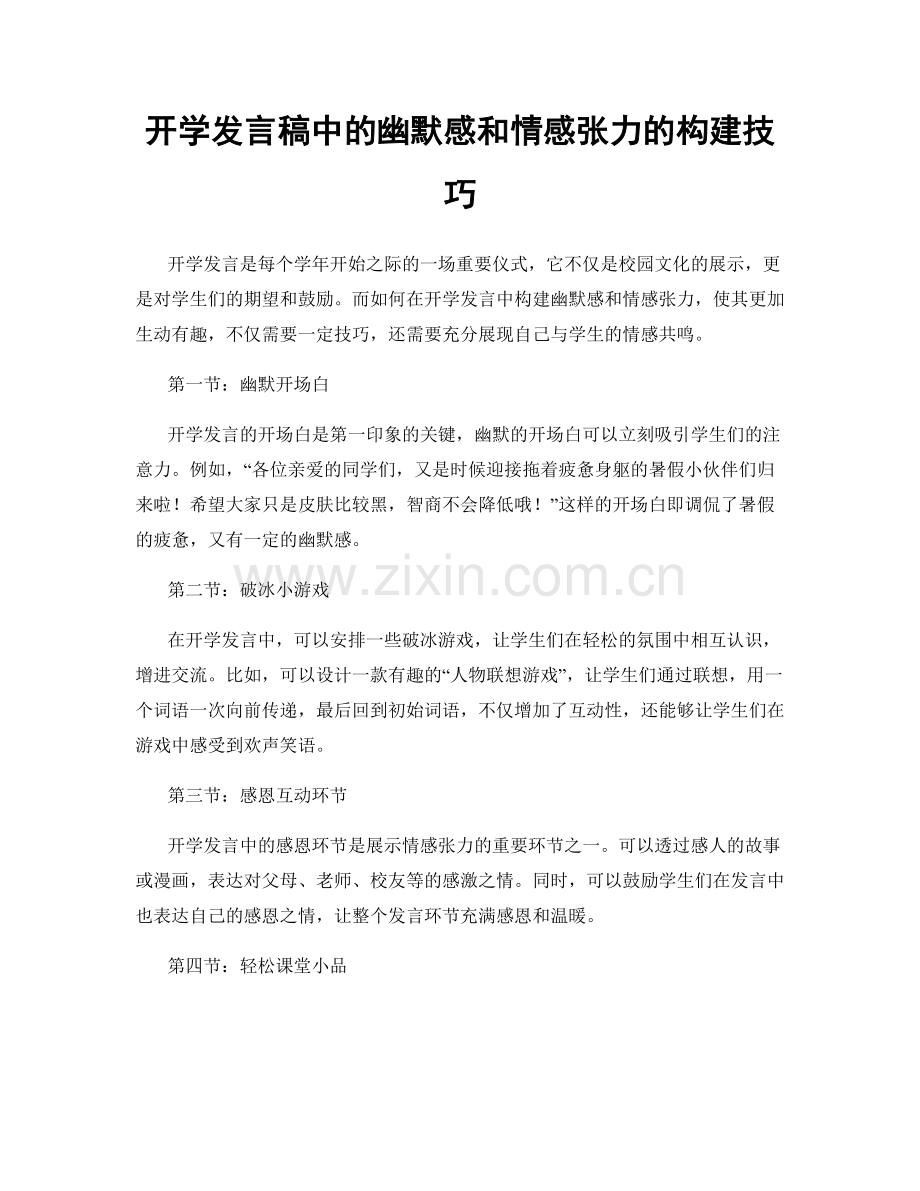 开学发言稿中的幽默感和情感张力的构建技巧

开学发言是每个学年开始之际的一场重要仪式，它不仅是校园文化的展示，更是对学生们的期望和鼓励。而如何在开学发言中构建幽默感和情感张力，使其更加生动有趣，不仅需要一定技巧，还需要充分展现自己与学生的情感共鸣。

第一节：幽默开场白

开学发言的开场白是第一印象的关键，幽默的开场白可以立刻吸引学生们的注意力。例如，“各位亲爱的同学们，又是时候迎接拖着疲惫身躯的暑假小伙伴们归来啦！希望大家只是皮肤比较黑，智商不会降低哦！”这样的开场白即调侃了暑假的疲惫，又有一定的幽默感。

第二节：破冰小游戏

在开学发言中，可以安排一些破冰游戏，让学生们在轻松的氛围中相互认识，增进交流。比如，可以设计一款有趣的“人物联想游戏”，让学生们通过联想，用一个词语一次向前传递，最后回到初始词语，不仅增加了互动性，还能够让学生们在游戏中感受到欢声笑语。

第三节：感恩互动环节

开学发言中的感恩环节是展示情感张力的重要环节之一。可以透过感人的故事或漫画，表达对父母、老师、校友等的感激之情。同时，可以鼓励学生们在发言中也表达自己的感恩之情，让整个发言环节充满感恩和温暖。

第四节：轻松课堂小品

www.zixin.com.cn